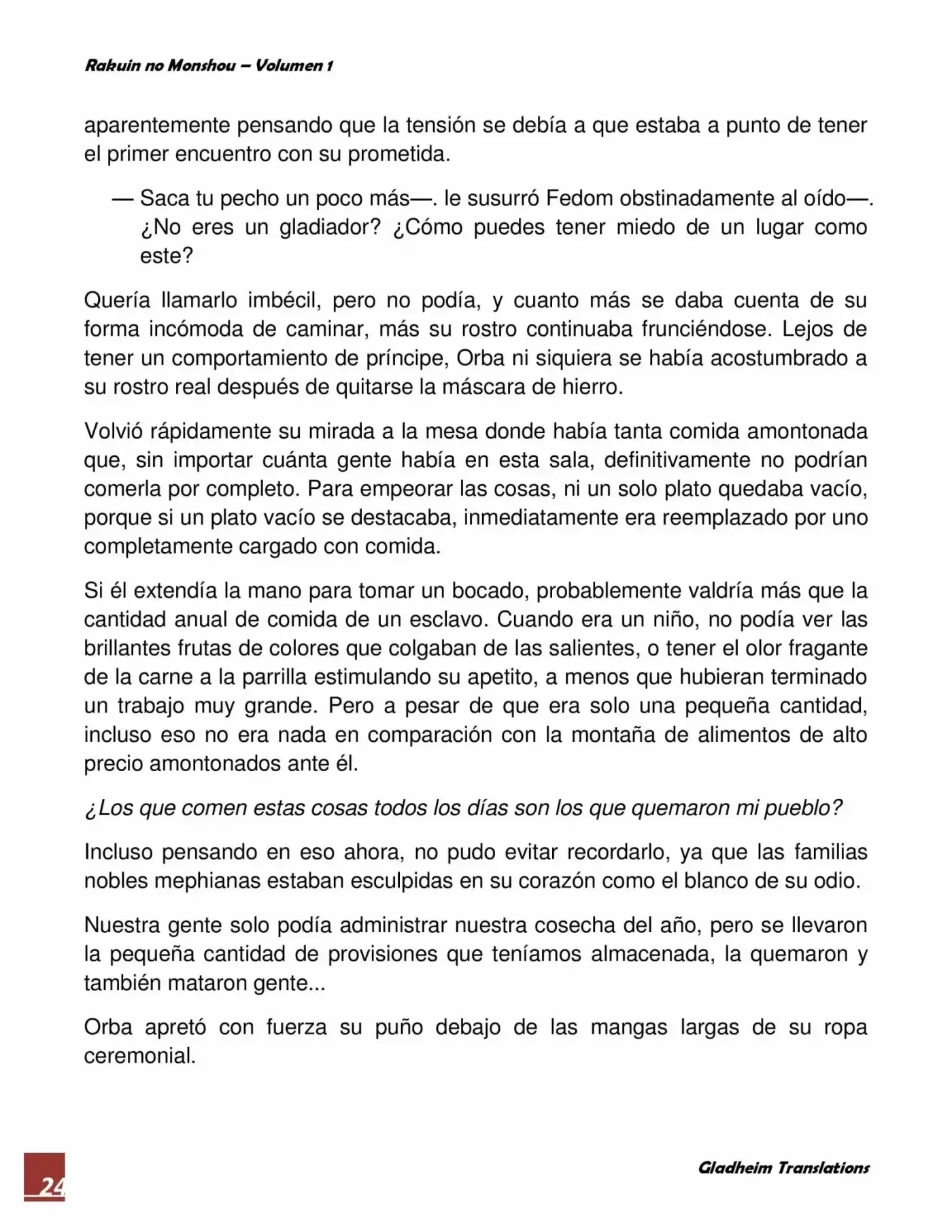 Rakuin no Monshou – Volumen 1

aparentemente pensando que la tensión se debía a que estaba a punto de tener el primer encuentro con su prometida.

— Saca tu pecho un poco más—. le susurró Fedom obstinadamente al oído—. ¿No eres un gladiador? ¿Cómo puedes tener miedo de un lugar como este?

Quería llamarlo imbécil, pero no podía, y cuanto más se daba cuenta de su forma incómoda de caminar, más su rostro continuaba frunciéndose. Lejos de tener un comportamiento de príncipe, Orba ni siquiera se había acostumbrado a su rostro real después de quitarse la máscara de hierro.

Volvió rápidamente su mirada a la mesa donde había tanta comida amontonada que, sin importar cuánta gente había en esta sala, definitivamente no podrían comerla por completo. Para empeorar las cosas, ni un solo plato quedaba vacío, porque si un plato vacío se destacaba, inmediatamente era reemplazado por uno completamente cargado con comida.

Si él extendía la mano para tomar un bocado, probablemente valdría más que la cantidad anual de comida de un esclavo. Cuando era un niño, no podía ver las brillantes frutas de colores que colgaban de las salientes, o tener el olor fragante de la carne a la parrilla estimulando su apetito, a menos que hubieran terminado un trabajo muy grande. Pero a pesar de que era solo una pequeña cantidad, incluso eso no era nada en comparación con la montaña de alimentos de alto precio amontonados ante él.

¿Los que comen estas cosas todos los días son los que quemaron mi pueblo?

Incluso pensando en eso ahora, no pudo evitar recordarlo, ya que las familias nobles mephianas estaban esculpidas en su corazón como el blanco de su odio.

Nuestra gente solo podía administrar nuestra cosecha del año, pero se llevaron la pequeña cantidad de provisiones que teníamos almacenada, la quemaron y también mataron gente...

Orba apretó con fuerza su puño debajo de las mangas largas de su ropa ceremonial.

24

Gladheim Translations